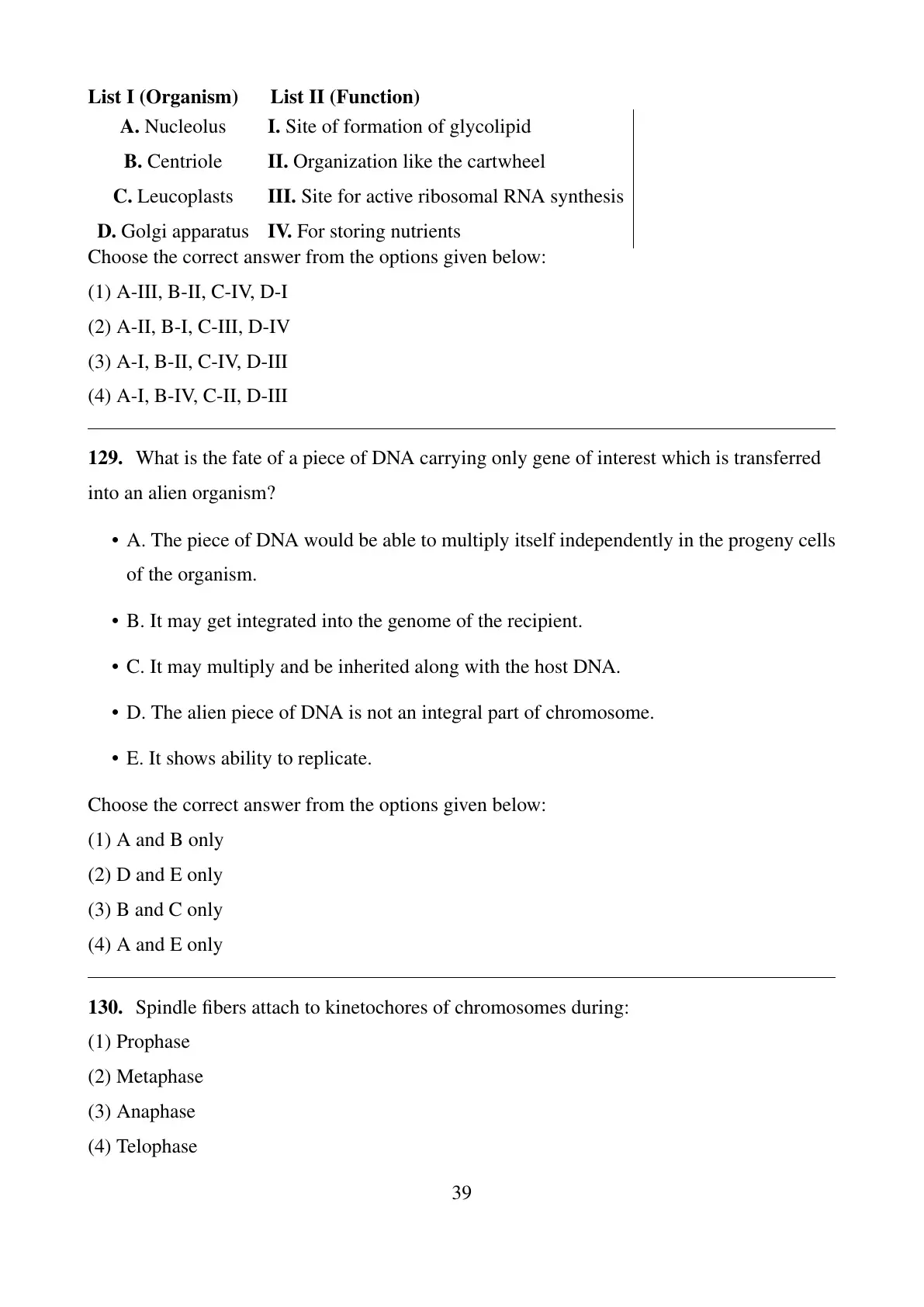 | List I (Organism) | List II (Function) |
|---|---|
| **A.** Nucleolus | **I.** Site of formation of glycolipid |
| **B.** Centriole | **II.** Organization like the cartwheel |
| **C.** Leucoplasts | **III.** Site for active ribosomal RNA synthesis |
| **D.** Golgi apparatus | **IV.** For storing nutrients |

Choose the correct answer from the options given below:
(1) A-III, B-II, C-IV, D-I
(2) A-II, B-I, C-III, D-IV
(3) A-I, B-II, C-IV, D-III
(4) A-I, B-IV, C-II, D-III

**129.** What is the fate of a piece of DNA carrying only gene of interest which is transferred into an alien organism?

• A. The piece of DNA would be able to multiply itself independently in the progeny cells of the organism.

• B. It may get integrated into the genome of the recipient.

• C. It may multiply and be inherited along with the host DNA.

• D. The alien piece of DNA is not an integral part of chromosome.

• E. It shows ability to replicate.

Choose the correct answer from the options given below:
(1) A and B only
(2) D and E only
(3) B and C only
(4) A and E only

**130.** Spindle fibers attach to kinetochores of chromosomes during:
(1) Prophase
(2) Metaphase
(3) Anaphase
(4) Telophase

39